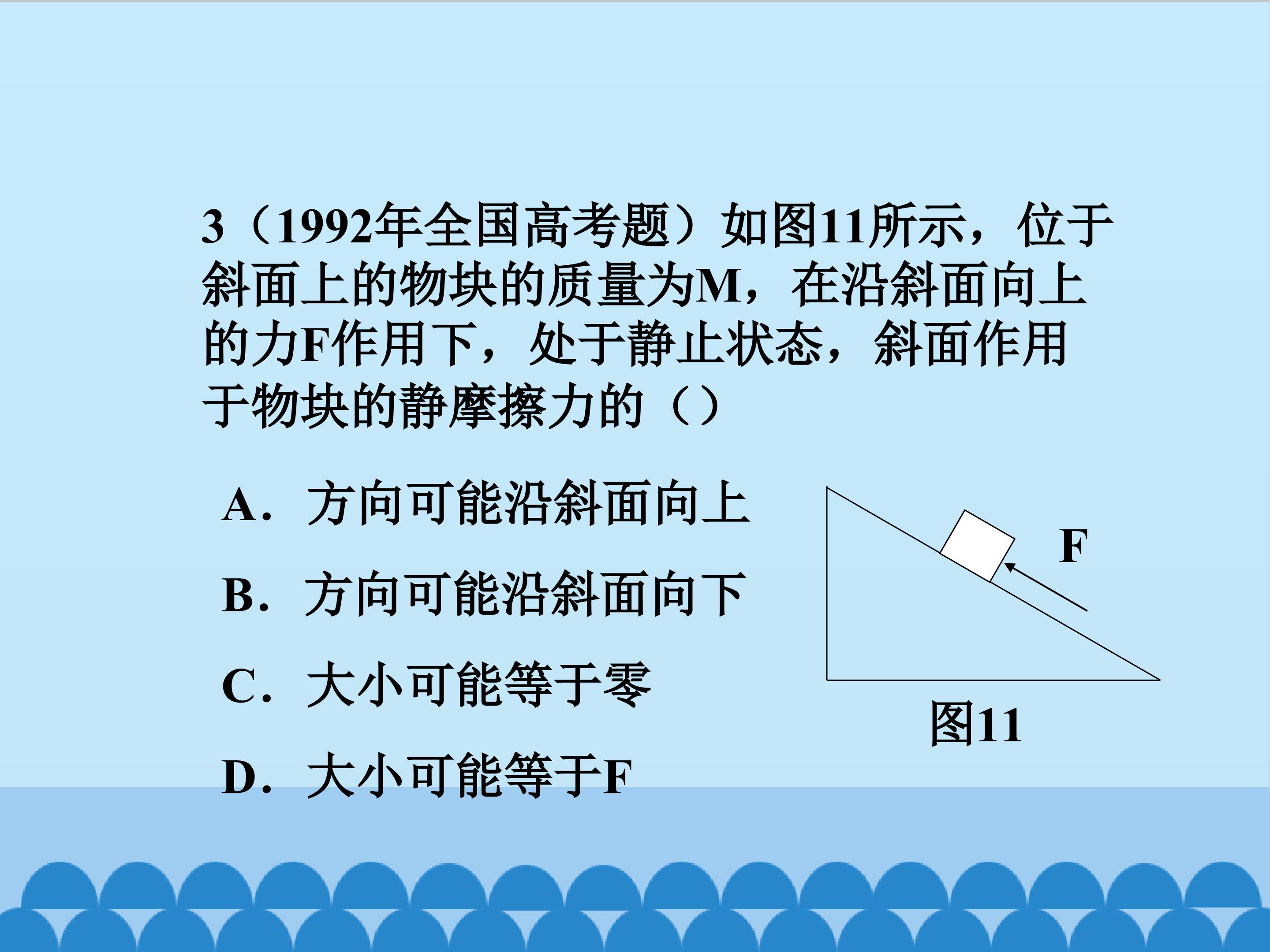 3（1992年全国高考题）如图11所示，位于斜面上的物块的质量为M，在沿斜面向上的力F作用下，处于静止状态，斜面作用于物块的静摩擦力的（）

A．方向可能沿斜面向上

B．方向可能沿斜面向下

C．大小可能等于零

D．大小可能等于F

F

图11